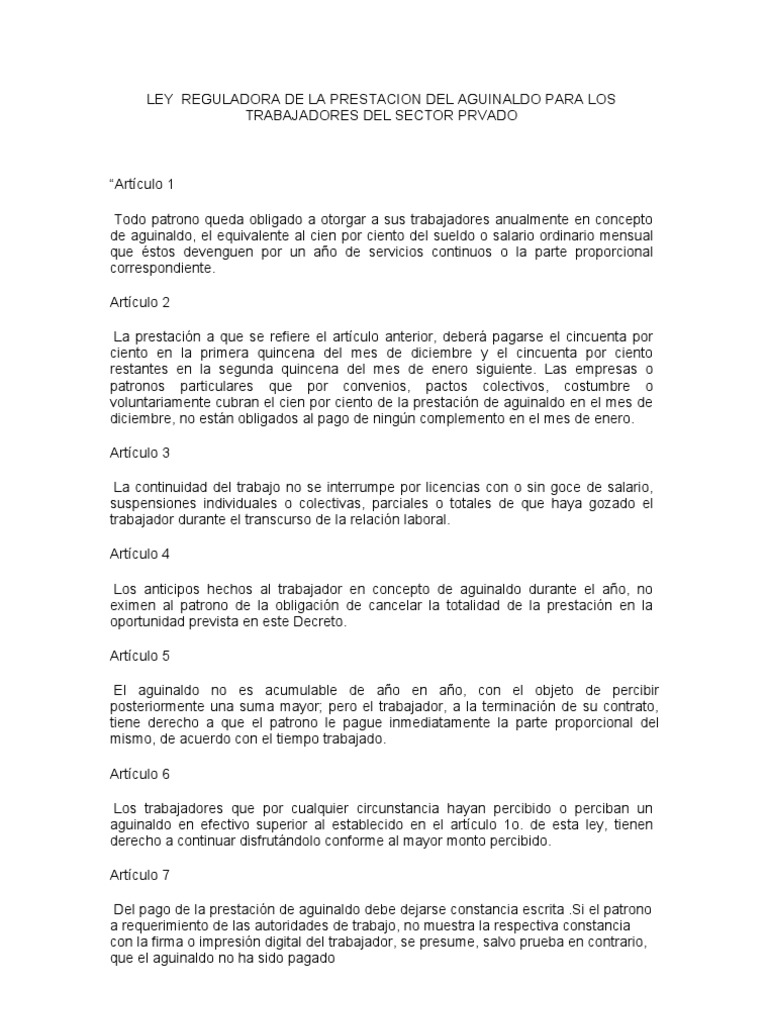 LEY REGULADORA DE LA PRESTACION DEL AGUINALDO PARA LOS TRABAJADORES DEL SECTOR PRVADO

"Artículo 1

Todo patrono queda obligado a otorgar a sus trabajadores anualmente en concepto de aguinaldo, el equivalente al cien por ciento del sueldo o salario ordinario mensual que éstos devenguen por un año de servicios continuos o la parte proporcional correspondiente.

Artículo 2

La prestación a que se refiere el artículo anterior, deberá pagarse el cincuenta por ciento en la primera quincena del mes de diciembre y el cincuenta por ciento restantes en la segunda quincena del mes de enero siguiente. Las empresas o patronos particulares que por convenios, pactos colectivos, costumbre o voluntariamente cubran el cien por ciento de la prestación de aguinaldo en el mes de diciembre, no están obligados al pago de ningún complemento en el mes de enero.

Artículo 3

La continuidad del trabajo no se interrumpe por licencias con o sin goce de salario, suspensiones individuales o colectivas, parciales o totales de que haya gozado el trabajador durante el transcurso de la relación laboral.

Artículo 4

Los anticipos hechos al trabajador en concepto de aguinaldo durante el año, no eximen al patrono de la obligación de cancelar la totalidad de la prestación en la oportunidad prevista en este Decreto.

Artículo 5

El aguinaldo no es acumulable de año en año, con el objeto de percibir posteriormente una suma mayor; pero el trabajador, a la terminación de su contrato, tiene derecho a que el patrono le pague inmediatamente la parte proporcional del mismo, de acuerdo con el tiempo trabajado.

Artículo 6

Los trabajadores que por cualquier circunstancia hayan percibido o perciban un aguinaldo en efectivo superior al establecido en el artículo 1o. de esta ley, tienen derecho a continuar disfrutándolo conforme al mayor monto percibido.

Artículo 7

Del pago de la prestación de aguinaldo debe dejarse constancia escrita .Si el patrono a requerimiento de las autoridades de trabajo, no muestra la respectiva constancia con la firma o impresión digital del trabajador, se presume, salvo prueba en contrario, que el aguinaldo no ha sido pagado